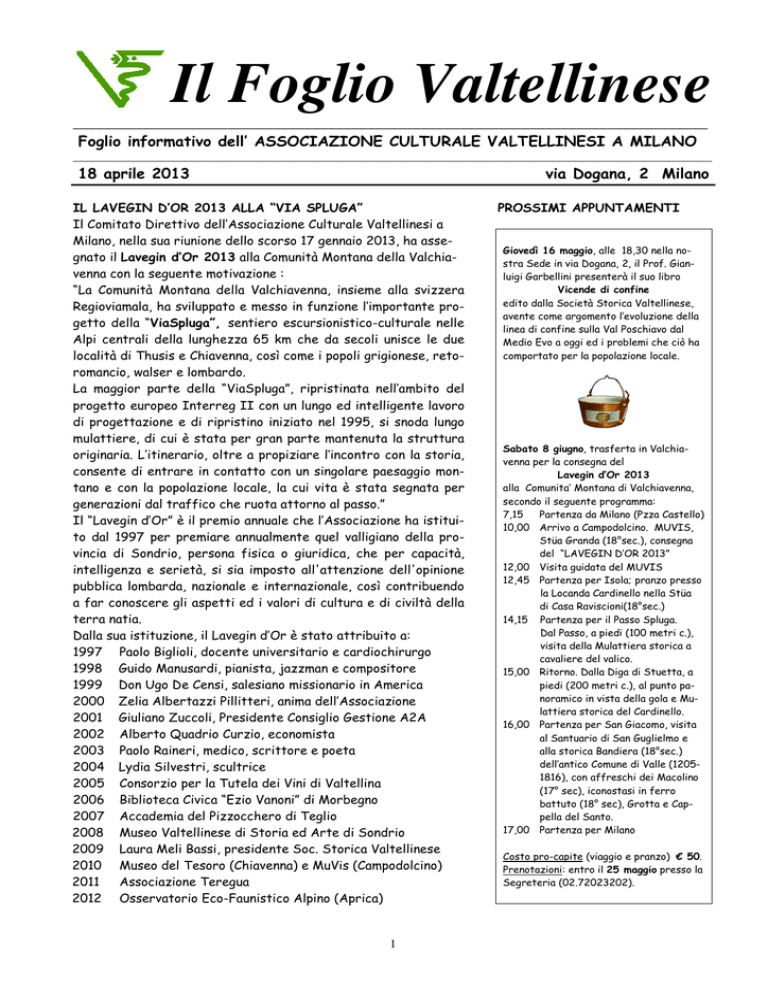 Il Foglio Valtellinese

Foglio informativo dell' ASSOCIAZIONE CULTURALE VALTELLINESI A MILANO

18 aprile 2013

via Dogana, 2 Milano

IL LAVEGIN D'OR 2013 ALLA "VIA SPLUGA"
Il Comitato Direttivo dell'Associazione Culturale Valtellinesi a Milano, nella sua riunione dello scorso 17 gennaio 2013, ha assegnato il Lavegin d'Or 2013 alla Comunità Montana della Valchiavenna con la seguente motivazione :
"La Comunità Montana della Valchiavenna, insieme alla svizzera Regioviamala, ha sviluppato e messo in funzione l'importante progetto della "ViaSpluga", sentiero escursionistico-culturale nelle Alpi centrali della lunghezza 65 km che da secoli unisce le due località di Thusis e Chiavenna, così come i popoli grigionese, retoromancio, walser e lombardo.
La maggior parte della "ViaSpluga", ripristinata nell'ambito del progetto europeo Interreg II con un lungo ed intelligente lavoro di progettazione e di ripristino iniziato nel 1995, si snoda lungo mulattiere, di cui è stata per gran parte mantenuta la struttura originaria. L'itinerario, oltre a propiziare l'incontro con la storia, consente di entrare in contatto con un singolare paesaggio montano e con la popolazione locale, la cui vita è stata segnata per generazioni dal traffico che ruota attorno al passo."
Il "Lavegin d'Or" è il premio annuale che l'Associazione ha istituito dal 1997 per premiare annualmente quel valligiano della provincia di Sondrio, persona fisica o giuridica, che per capacità, intelligenza e serietà, si sia imposto all'attenzione dell'opinione pubblica lombarda, nazionale e internazionale, così contribuendo a far conoscere gli aspetti ed i valori di cultura e di civiltà della terra natia.
Dalla sua istituzione, il Lavegin d'Or è stato attribuito a:
1997 Paolo Biglioli, docente universitario e cardiochirurgo
1998 Guido Manusardi, pianista, jazzman e compositore
1999 Don Ugo De Censi, salesiano missionario in America
2000 Zelia Albertazzi Pillitteri, anima dell'Associazione
2001 Giuliano Zuccoli, Presidente Consiglio Gestione A2A
2002 Alberto Quadrio Curzio, economista
2003 Paolo Raineri, medico, scrittore e poeta
2004 Lydia Silvestri, scultrice
2005 Consorzio per la Tutela dei Vini di Valtellina
2006 Biblioteca Civica "Ezio Vanoni" di Morbegno
2007 Accademia del Pizzocchero di Teglio
2008 Museo Valtellinese di Storia ed Arte di Sondrio
2009 Laura Meli Bassi, presidente Soc. Storica Valtellinese
2010 Museo del Tesoro (Chiavenna) e MuVis (Campodolcino)
2011 Associazione Teregua
2012 Osservatorio Eco-Faunistico Alpino (Aprica)

PROSSIMI APPUNTAMENTI

Giovedì 16 maggio, alle 18,30 nella nostra Sede in via Dogana, 2, il Prof. Gianluigi Garbellini presenterà il suo libro
Vicende di confine
edito dalla Società Storica Valtellinese, avente come argomento l'evoluzione della linea di confine sulla Val Poschiavo dal Medio Evo a oggi ed i problemi che ciò ha comportato per la popolazione locale.

Sabato 8 giugno, trasferta in Valchiavenna per la consegna del
Lavegin d'Or 2013
alla Comunita' Montana di Valchiavenna, secondo il seguente programma:
7,15 Partenza da Milano (Pzza Castello)
10,00 Arrivo a Campodolcino. MUVIS, Stüa Granda (18°sec.), consegna del "LAVEGIN D'OR 2013"
12,00 Visita guidata del MUVIS
12,45 Partenza per Isola; pranzo presso la Locanda Cardinello nella Stüa di Casa Raviscioni(18°sec.)
14,15 Partenza per il Passo Spluga. Dal Passo, a piedi (100 metri c.), visita della Mulattiera storica a cavaliere del valico.
15,00 Ritorno. Dalla Diga di Stuetta, a piedi (200 metri c.), al punto panoramico in vista della gola e Mulattiera storica del Cardinello.
16,00 Partenza per San Giacomo, visita al Santuario di San Guglielmo e alla storica Bandiera (18°sec.) dell'antico Comune di Valle (1205-1816), con affreschi dei Macolino (17° sec), iconostasi in ferro battuto (18° sec), Grotta e Cappella del Santo.
17,00 Partenza per Milano

Costo pro-capite (viaggio e pranzo) € 50.
Prenotazioni: entro il 25 maggio presso la Segreteria (02.72023202).

1